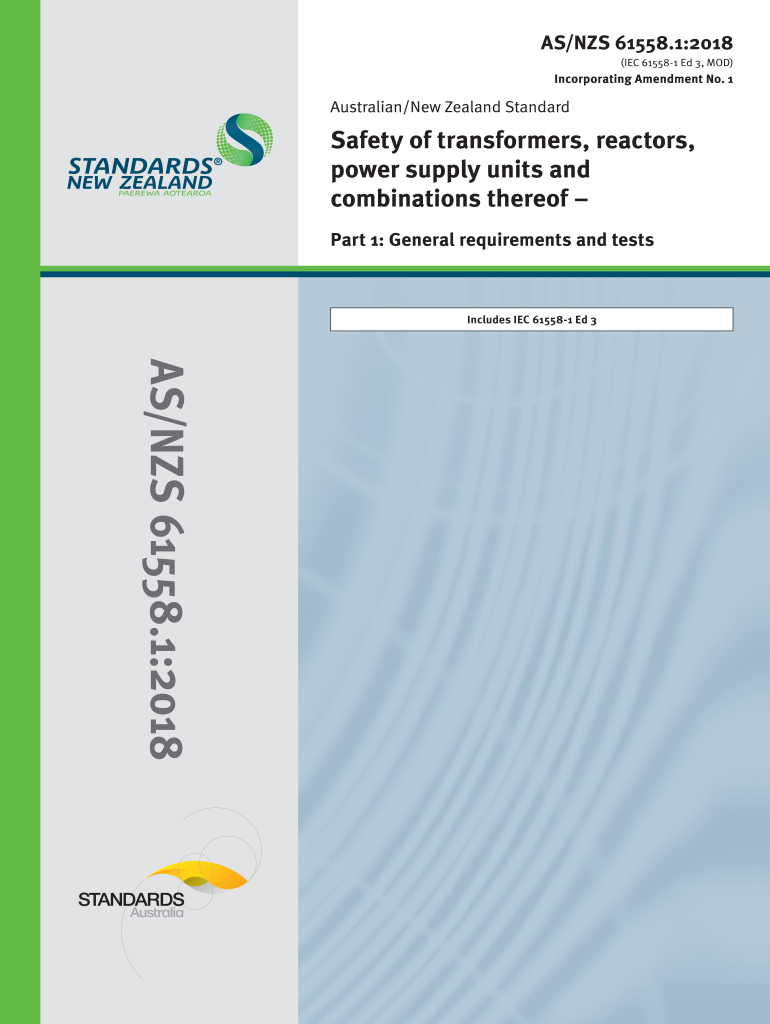 AS/NZS 61558.1:2018
(IEC 61558-1 Ed 3, MOD)
Incorporating Amendment No. 1

STANDARDS®
NEW ZEALAND
PAEREWA AOTEAROA

Australian/New Zealand Standard

Safety of transformers, reactors, power supply units and combinations thereof –

Part 1: General requirements and tests

Includes IEC 61558-1 Ed 3

AS/NZS 61558.1:2018

STANDARDS
Australia